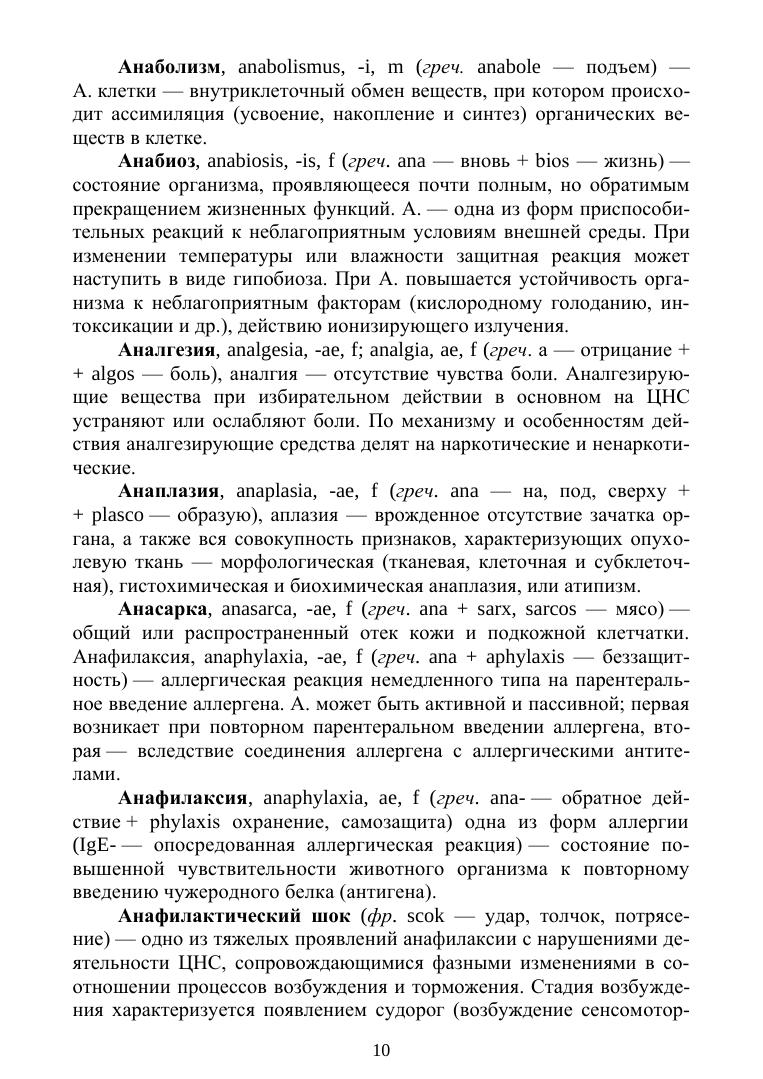 **Анаболизм**, anabolismus, -i, m (*греч.* anabole — подъем) — А. клетки — внутриклеточный обмен веществ, при котором происходит ассимиляция (усвоение, накопление и синтез) органических веществ в клетке.

**Анабиоз**, anabiosis, -is, f (*греч.* ana — вновь + bios — жизнь) — состояние организма, проявляющееся почти полным, но обратимым прекращением жизненных функций. А. — одна из форм приспособительных реакций к неблагоприятным условиям внешней среды. При изменении температуры или влажности защитная реакция может наступить в виде гипобиоза. При А. повышается устойчивость организма к неблагоприятным факторам (кислородному голоданию, интоксикации и др.), действию ионизирующего излучения.

**Аналгезия**, analgesia, -ae, f; analgia, ae, f (*греч.* a — отрицание + + algos — боль), аналгия — отсутствие чувства боли. Аналгезирующие вещества при избирательном действии в основном на ЦНС устраняют или ослабляют боли. По механизму и особенностям действия аналгезирующие средства делят на наркотические и ненаркотические.

**Анаплазия**, anaplasia, -ae, f (*греч.* ana — на, под, сверху + + plasco — образую), аплазия — врожденное отсутствие зачатка органа, а также вся совокупность признаков, характеризующих опухолевую ткань — морфологическая (тканевая, клеточная и субклеточная), гистохимическая и биохимическая анаплазия, или атипизм.

**Анасарка**, anasarca, -ae, f (*греч.* ana + sarx, sarcos — мясо) — общий или распространенный отек кожи и подкожной клетчатки. Анафилаксия, anaphylaxia, -ae, f (*греч.* ana + aphylaxis — беззащитность) — аллергическая реакция немедленного типа на парентеральное введение аллергена. А. может быть активной и пассивной; первая возникает при повторном парентеральном введении аллергена, вторая — вследствие соединения аллергена с аллергическими антителами.

**Анафилаксия**, anaphylaxia, ae, f (*греч.* ana- — обратное действие + phylaxis охранение, самозащита) одна из форм аллергии (IgE- — опосредованная аллергическая реакция) — состояние повышенной чувствительности животного организма к повторному введению чужеродного белка (антигена).

**Анафилактический шок** (*фр.* scok — удар, толчок, потрясение) — одно из тяжелых проявлений анафилаксии с нарушениями деятельности ЦНС, сопровождающимися фазными изменениями в соотношении процессов возбуждения и торможения. Стадия возбуждения характеризуется появлением судорог (возбуждение сенсомотор-

10